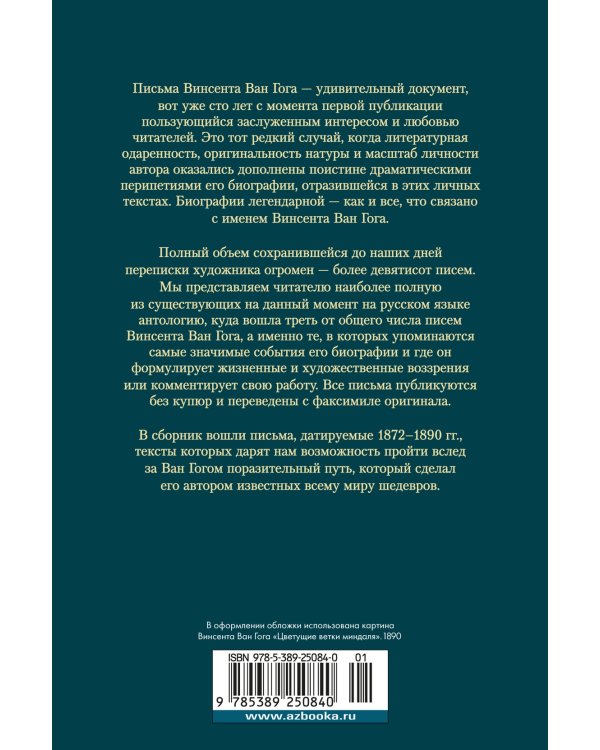 Письма Винсента Ван Гога — удивительный документ, вот уже сто лет с момента первой публикации пользующийся заслуженным интересом и любовью читателей. Это тот редкий случай, когда литературная одаренность, оригинальность натуры и масштаб личности автора оказались дополнены поистине драматическими перипетиями его биографии, отразившейся в этих личных текстах. Биографии легендарной — как и все, что связано с именем Винсента Ван Гога.

Полный объем сохранившейся до наших дней переписки художника огромен — более девятисот писем. Мы представляем читателю наиболее полную из существующих на данный момент на русском языке антологию, куда вошла треть от общего числа писем Винсента Ван Гога, а именно те, в которых упоминаются самые значимые события его биографии и где он формулирует жизненные и художественные воззрения или комментирует свою работу. Все письма публикуются без купюр и переведены с факсимиле оригинала.

В сборник вошли письма, датируемые 1872–1890 гг., тексты которых дарят нам возможность пройти вслед за Ван Гогом поразительный путь, который сделал его автором известных всему миру шедевров.

В оформлении обложки использована картина Винсента Ван Гога «Цветущие ветки миндаля». 1890

ISBN 978-5-389-25084-0 01

9 785389 250840

www.azbooka.ru